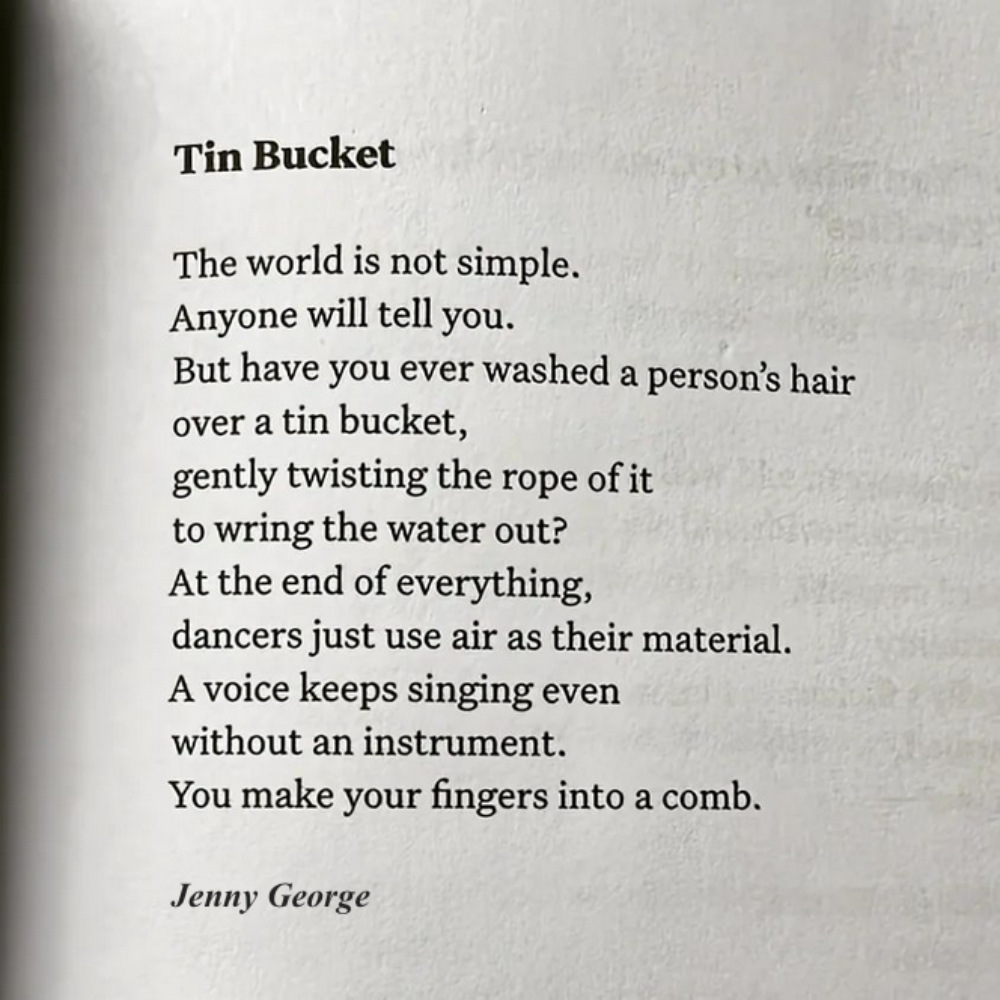 Tin Bucket

The world is not simple.
Anyone will tell you.
But have you ever washed a person's hair
over a tin bucket,
gently twisting the rope of it
to wring the water out?
At the end of everything,
dancers just use air as their material.
A voice keeps singing even
without an instrument.
You make your fingers into a comb.

Jenny George